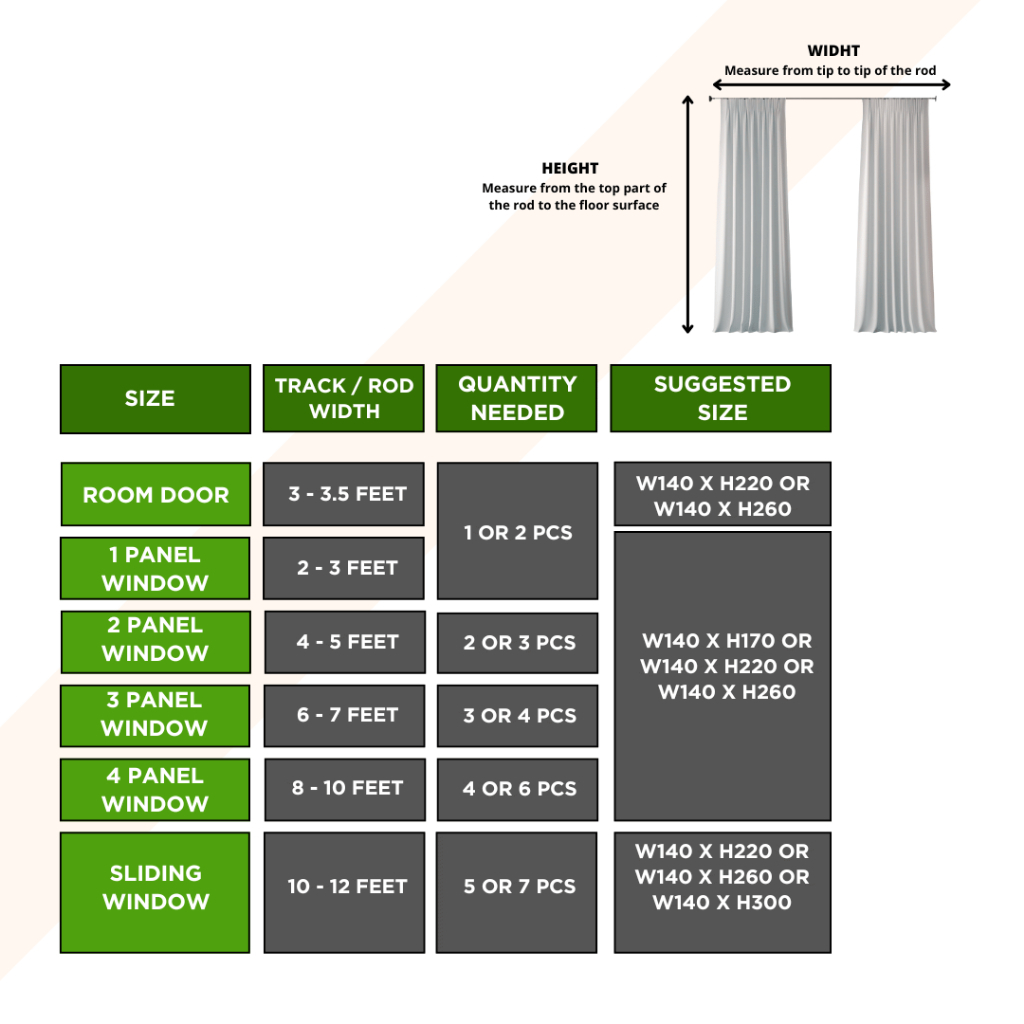 WIDHT
Measure from tip to tip of the rod

HEIGHT
Measure from the top part of the rod to the floor surface

| SIZE | TRACK / ROD WIDTH | QUANTITY NEEDED | SUGGESTED SIZE |
|---|---|---|---|
| ROOM DOOR | 3 - 3.5 FEET | 1 OR 2 PCS | W140 X H220 OR W140 X H260 |
| 1 PANEL WINDOW | 2 - 3 FEET | 1 OR 2 PCS | W140 X H170 OR W140 X H220 OR W140 X H260 |
| 2 PANEL WINDOW | 4 - 5 FEET | 2 OR 3 PCS | W140 X H170 OR W140 X H220 OR W140 X H260 |
| 3 PANEL WINDOW | 6 - 7 FEET | 3 OR 4 PCS | W140 X H170 OR W140 X H220 OR W140 X H260 |
| 4 PANEL WINDOW | 8 - 10 FEET | 4 OR 6 PCS | W140 X H170 OR W140 X H220 OR W140 X H260 |
| SLIDING WINDOW | 10 - 12 FEET | 5 OR 7 PCS | W140 X H220 OR W140 X H260 OR W140 X H300 |